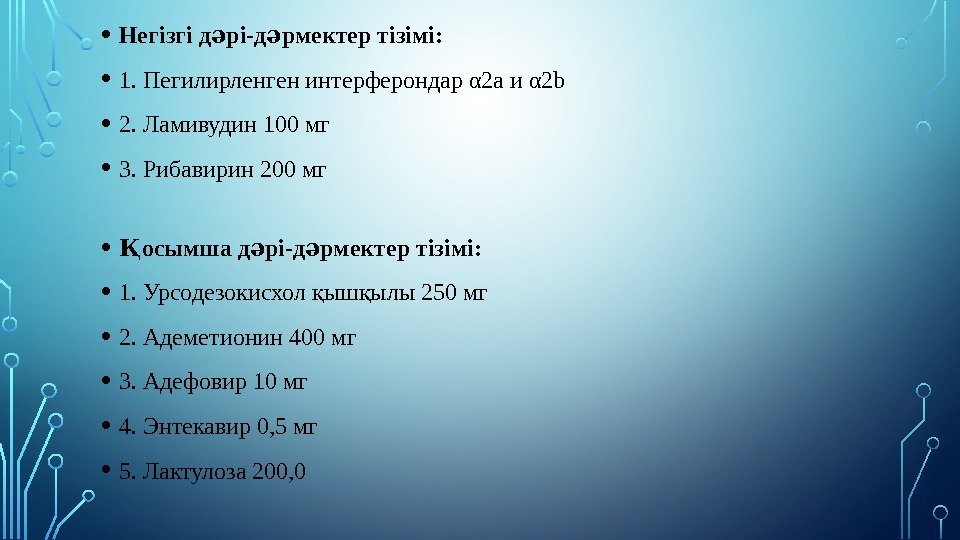 • Негізгі дәрі-дәрмектер тізімі:

• 1. Пегилирленген интерферондар α2a и α2b

• 2. Ламивудин 100 мг

• 3. Рибавирин 200 мг

• Қосымша дәрі-дәрмектер тізімі:

• 1. Урсодезокисхол қышқылы 250 мг

• 2. Адеметионин 400 мг

• 3. Адефовир 10 мг

• 4. Энтекавир 0,5 мг

• 5. Лактулоза 200,0